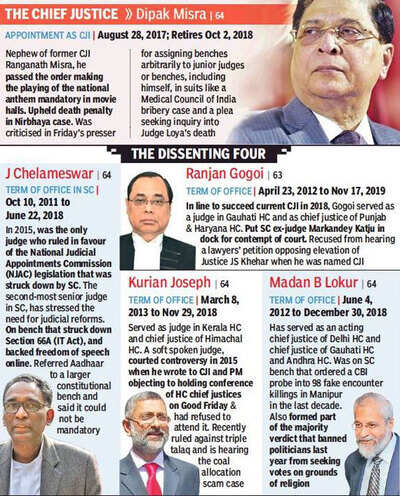 THE CHIEF JUSTICE » Dipak Misra | 64

APPOINTMENT AS CJI | August 28, 2017; Retires Oct 2, 2018

Nephew of former CJI Ranganath Misra, he passed the order making the playing of the national anthem mandatory in movie halls. Upheld death penalty in Nirbhaya case. Was criticised in Friday's presser for assigning benches arbitrarily to junior judges or benches, including himself, in suits like a Medical Council of India bribery case and a plea seeking inquiry into Judge Loya's death

THE DISSENTING FOUR

J Chelameswar | 64

TERM OF OFFICE IN SC | Oct 10, 2011 to June 22, 2018

In 2015, was the only judge who ruled in favour of the National Judicial Appointments Commission (NJAC) legislation that was struck down by SC. The second-most senior judge in SC, has stressed the need for judicial reforms. On bench that struck down Section 66A (IT Act), and backed freedom of speech online. Referred Aadhaar to a larger constitutional bench and said it could not be mandatory

Ranjan Gogoi | 63

TERM OF OFFICE | April 23, 2012 to Nov 17, 2019

In line to succeed current CJI in 2018, Gogoi served as a judge in Gauhati HC and as chief justice of Punjab & Haryana HC. Put SC ex-judge Markandey Katju in dock for contempt of court. Recused from hearing a lawyers' petition opposing elevation of Justice JS Khehar when he was named CJI

Kurian Joseph | 64

TERM OF OFFICE | March 8, 2013 to Nov 29, 2018

Served as judge in Kerala HC and chief justice of Himachal HC. A soft spoken judge, courted controversy in 2015 when he wrote to CJI and PM objecting to holding conference of HC chief justices on Good Friday & had refused to attend it. Recently ruled against triple talaq and is hearing the coal allocation scam case

Madan B Lokur | 64

TERM OF OFFICE | June 4, 2012 to December 30, 2018

Has served as an acting chief justice of Delhi HC and chief justice of Gauhati HC and Andhra HC. Was on SC bench that ordered a CBI probe into 98 fake encounter killings in Manipur in the last decade. Also formed part of the majority verdict that banned politicians last year from seeking votes on grounds of religion